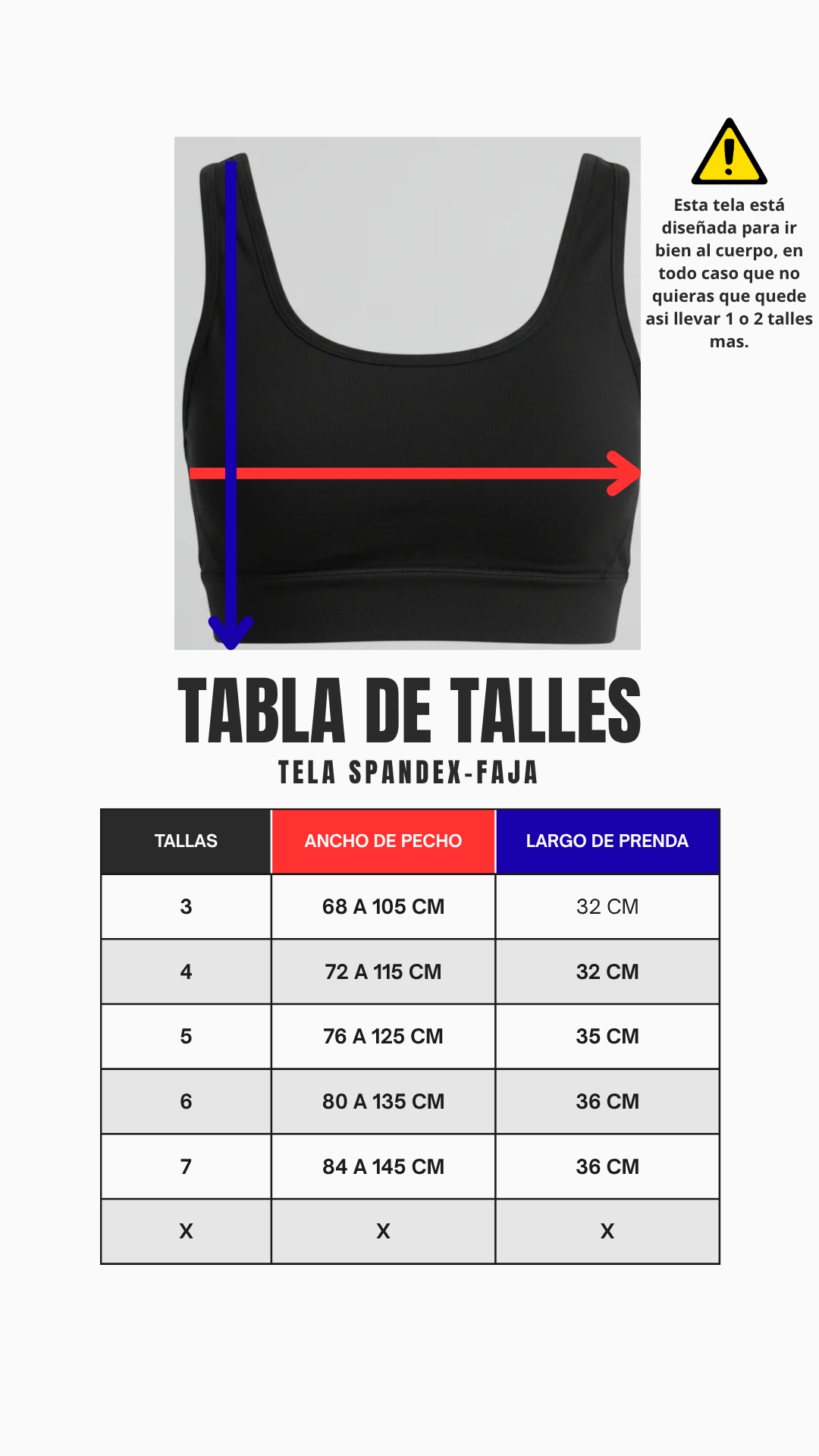 Esta tela está diseñada para ir bien al cuerpo, en todo caso que no quieras que quede asi llevar 1 o 2 talles mas.

TABLA DE TALLES
TELA SPANDEX-FAJA

| TALLAS | ANCHO DE PECHO | LARGO DE PRENDA |
|---|---|---|
| 3 | 68 A 105 CM | 32 CM |
| 4 | 72 A 115 CM | 32 CM |
| 5 | 76 A 125 CM | 35 CM |
| 6 | 80 A 135 CM | 36 CM |
| 7 | 84 A 145 CM | 36 CM |
| X | X | X |